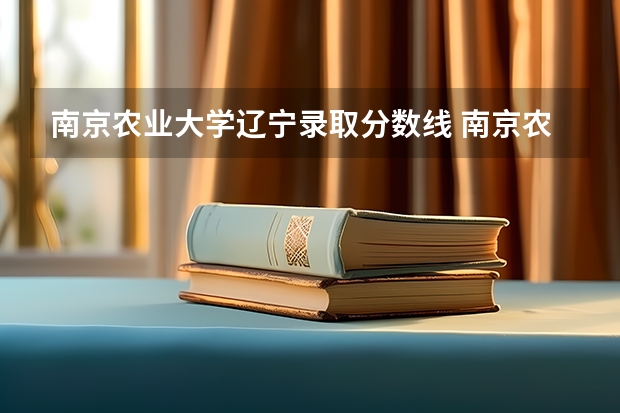 南京农业大学辽宁录取分数线 南京农